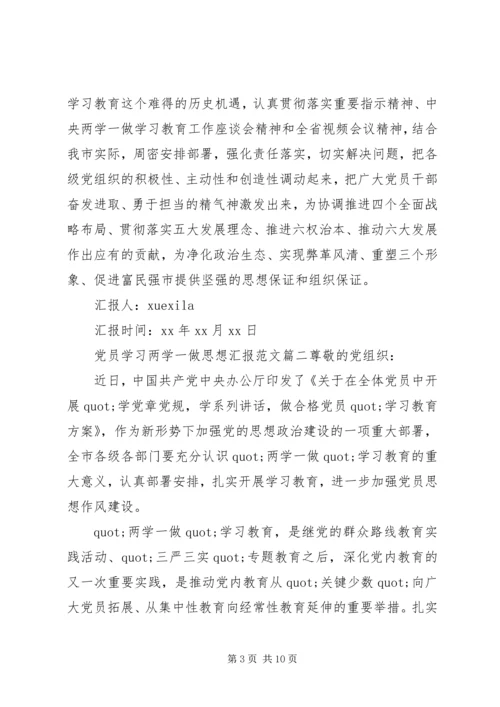 学习教育这个难得的历史机遇，认真贯彻落实重要指示精神、中央两学一做学习教育工作座谈会精神和全省视频会议精神，结合我市实际，周密安排部署，强化责任落实，切实解决问题，把各级党组织的积极性、主动性和创造性调动起来，把广大党员干部奋发进取、勇于担当的精气神激发出来，为协调推进四个全面战略布局、贯彻落实五大发展理念、推进六权治本、推动六大发展作出应有的贡献，为净化政治生态、实现弊革风清、重塑三个形象、促进富民强市提供坚强的思想保证和组织保证。

汇报人：xuexila

汇报时间：xx 年 xx 月 xx 日

党员学习两学一做思想汇报范文篇二尊敬的党组织：

近日，中国共产党中央办公厅印发了《关于在全体党员中开展 quot;学党章党规，学系列讲话，做合格党员 quot;学习教育方案》，作为新形势下加强党的思想政治建设的一项重大部署，全市各级各部门要充分认识 quot;两学一做 quot;学习教育的重大意义，认真部署安排，扎实开展学习教育，进一步加强党员思想作风建设。

quot;两学一做 quot;学习教育，是继党的群众路线教育实践活动、quot;三严三实 quot;专题教育之后，深化党内教育的又一次重要实践，是推动党内教育从 quot;关键少数 quot;向广大党员拓展、从集中性教育向经常性教育延伸的重要举措。扎实

第 3 页 共 10 页